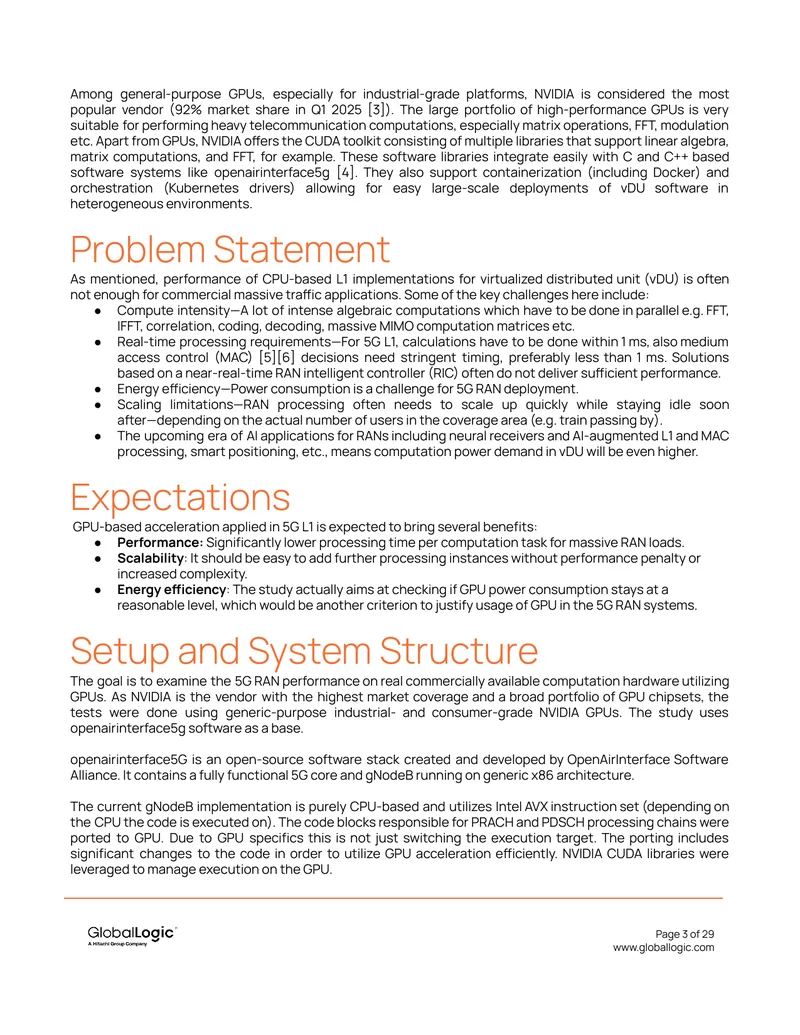 Among general-purpose GPUs, especially for industrial-grade platforms, NVIDIA is considered the most popular vendor (92% market share in Q1 2025 [3]). The large portfolio of high-performance GPUs is very suitable for performing heavy telecommunication computations, especially matrix operations, FFT, modulation etc. Apart from GPUs, NVIDIA offers the CUDA toolkit consisting of multiple libraries that support linear algebra, matrix computations, and FFT, for example. These software libraries integrate easily with C and C++ based software systems like openairinterface5g [4]. They also support containerization (including Docker) and orchestration (Kubernetes drivers) allowing for easy large-scale deployments of vDU software in heterogeneous environments.

Problem Statement

As mentioned, performance of CPU-based L1 implementations for virtualized distributed unit (vDU) is often not enough for commercial massive traffic applications. Some of the key challenges here include:

● Compute intensity—A lot of intense algebraic computations which have to be done in parallel e.g. FFT, IFFT, correlation, coding, decoding, massive MIMO computation matrices etc.
● Real-time processing requirements—For 5G L1, calculations have to be done within 1 ms, also medium access control (MAC) [5][6] decisions need stringent timing, preferably less than 1 ms. Solutions based on a near-real-time RAN intelligent controller (RIC) often do not deliver sufficient performance.
● Energy efficiency—Power consumption is a challenge for 5G RAN deployment.
● Scaling limitations—RAN processing often needs to scale up quickly while staying idle soon after—depending on the actual number of users in the coverage area (e.g. train passing by).
● The upcoming era of AI applications for RANs including neural receivers and AI-augmented L1 and MAC processing, smart positioning, etc., means computation power demand in vDU will be even higher.

Expectations

GPU-based acceleration applied in 5G L1 is expected to bring several benefits:

● Performance: Significantly lower processing time per computation task for massive RAN loads.
● Scalability: It should be easy to add further processing instances without performance penalty or increased complexity.
● Energy efficiency: The study actually aims at checking if GPU power consumption stays at a reasonable level, which would be another criterion to justify usage of GPU in the 5G RAN systems.

Setup and System Structure

The goal is to examine the 5G RAN performance on real commercially available computation hardware utilizing GPUs. As NVIDIA is the vendor with the highest market coverage and a broad portfolio of GPU chipsets, the tests were done using generic-purpose industrial- and consumer-grade NVIDIA GPUs. The study uses openairinterface5g software as a base.

openairinterface5G is an open-source software stack created and developed by OpenAirInterface Software Alliance. It contains a fully functional 5G core and gNodeB running on generic x86 architecture.

The current gNodeB implementation is purely CPU-based and utilizes Intel AVX instruction set (depending on the CPU the code is executed on). The code blocks responsible for PRACH and PDSCH processing chains were ported to GPU. Due to GPU specifics this is not just switching the execution target. The porting includes significant changes to the code in order to utilize GPU acceleration efficiently. NVIDIA CUDA libraries were leveraged to manage execution on the GPU.

GlobalLogic
A Hitachi Group Company

Page 3 of 29
www.globallogic.com